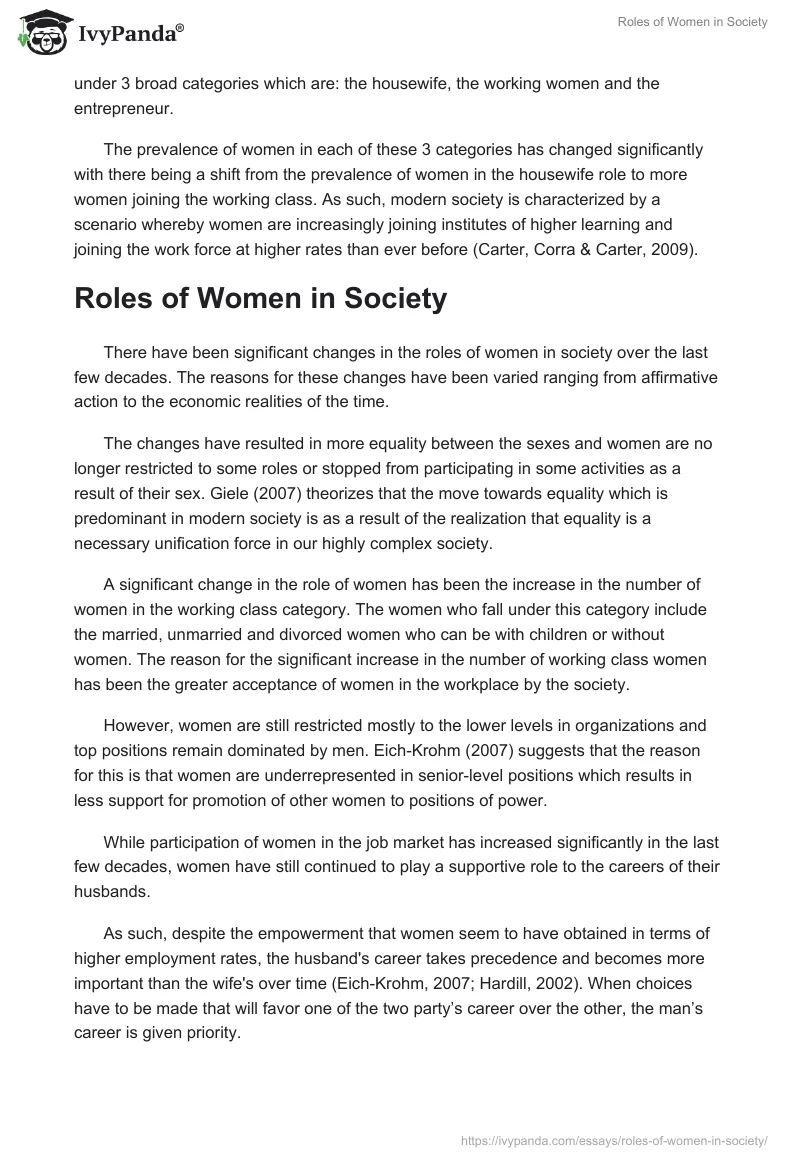 IvyPanda®

Roles of Women in Society

under 3 broad categories which are: the housewife, the working women and the entrepreneur.

The prevalence of women in each of these 3 categories has changed significantly with there being a shift from the prevalence of women in the housewife role to more women joining the working class. As such, modern society is characterized by a scenario whereby women are increasingly joining institutes of higher learning and joining the work force at higher rates than ever before (Carter, Corra & Carter, 2009).

Roles of Women in Society

There have been significant changes in the roles of women in society over the last few decades. The reasons for these changes have been varied ranging from affirmative action to the economic realities of the time.

The changes have resulted in more equality between the sexes and women are no longer restricted to some roles or stopped from participating in some activities as a result of their sex. Giele (2007) theorizes that the move towards equality which is predominant in modern society is as a result of the realization that equality is a necessary unification force in our highly complex society.

A significant change in the role of women has been the increase in the number of women in the working class category. The women who fall under this category include the married, unmarried and divorced women who can be with children or without women. The reason for the significant increase in the number of working class women has been the greater acceptance of women in the workplace by the society.

However, women are still restricted mostly to the lower levels in organizations and top positions remain dominated by men. Eich-Krohm (2007) suggests that the reason for this is that women are underrepresented in senior-level positions which results in less support for promotion of other women to positions of power.

While participation of women in the job market has increased significantly in the last few decades, women have still continued to play a supportive role to the careers of their husbands.

As such, despite the empowerment that women seem to have obtained in terms of higher employment rates, the husband's career takes precedence and becomes more important than the wife's over time (Eich-Krohm, 2007; Hardill, 2002). When choices have to be made that will favor one of the two party's career over the other, the man's career is given priority.

https://ivypanda.com/essays/roles-of-women-in-society/